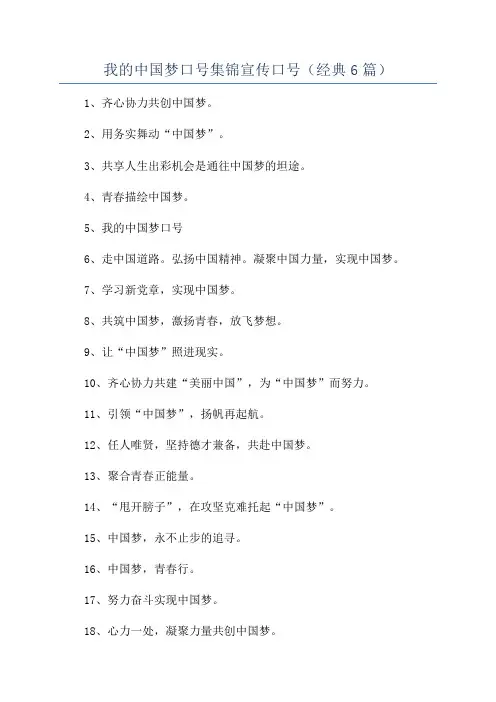 我的中国梦口号集锦宣传口号（经典6篇）

1、齐心协力共创中国梦。

2、用务实舞动“中国梦”。

3、共享人生出彩机会是通往中国梦的坦途。

4、青春描绘中国梦。

5、我的中国梦口号

6、走中国道路。弘扬中国精神。凝聚中国力量，实现中国梦。

7、学习新党章，实现中国梦。

8、共筑中国梦，激扬青春，放飞梦想。

9、让“中国梦”照进现实。

10、齐心协力共建“美丽中国”，为“中国梦”而努力。

11、引领“中国梦”，扬帆再起航。

12、任人唯贤，坚持德才兼备，共赴中国梦。

13、聚合青春正能量。

14、“甩开膀子”，在攻坚克难托起“中国梦”。

15、中国梦，永不止步的追寻。

16、中国梦，青春行。

17、努力奋斗实现中国梦。

18、心力一处，凝聚力量共创中国梦。